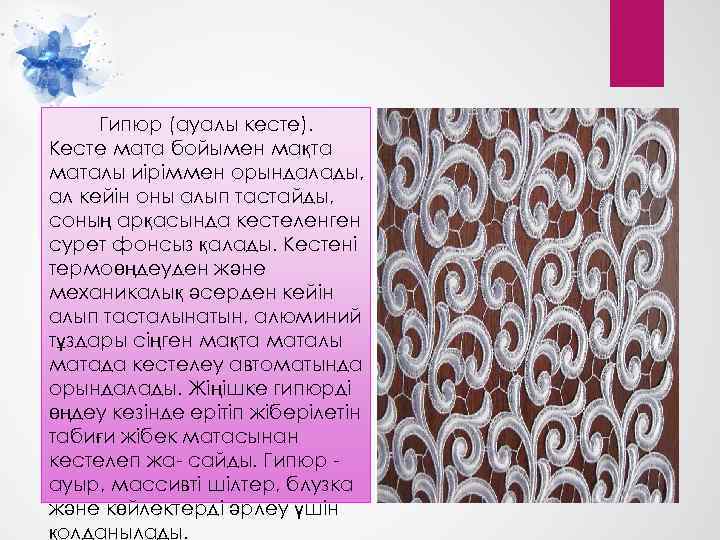 Гипюр (ауалы кесте). Кесте мата бойымен мақта маталы иіріммен орындалады, ал кейін оны алып тастайды, соның арқасында кестеленген сурет фонсыз қалады. Кестені термоөңдеуден және механикалық әсерден кейін алып тасталынатын, алюминий тұздары сіңген мақта маталы матада кестелеу автоматында орындалады. Жіңішке гипюрді өңдеу кезінде ерітіп жіберілетін табиғи жібек матасынан кестелеп жа- сайды. Гипюр - ауыр, массивті шілтер, блузка және көйлектерді әрлеу үшін қолданылады.